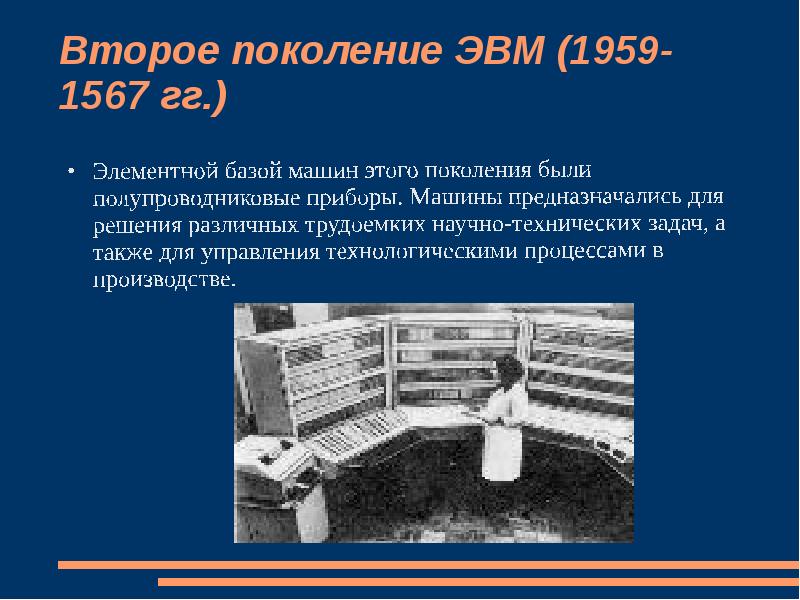 Второе поколение ЭВМ (1959-1567 гг.)

• Элементной базой машин этого поколения были полупроводниковые приборы. Машины предназначались для решения различных трудоемких научно-технических задач, а также для управления технологическими процессами в производстве.